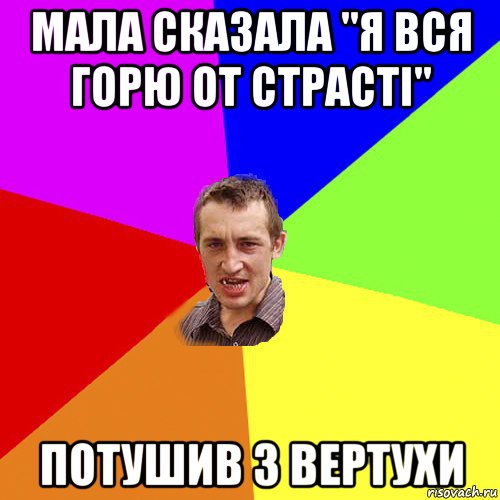 МАЛА СКАЗАЛА "Я ВСЯ ГОРЮ ОТ СТРАСТІ"

ПОТУШИВ З ВЕРТУХИ

risovach.ru